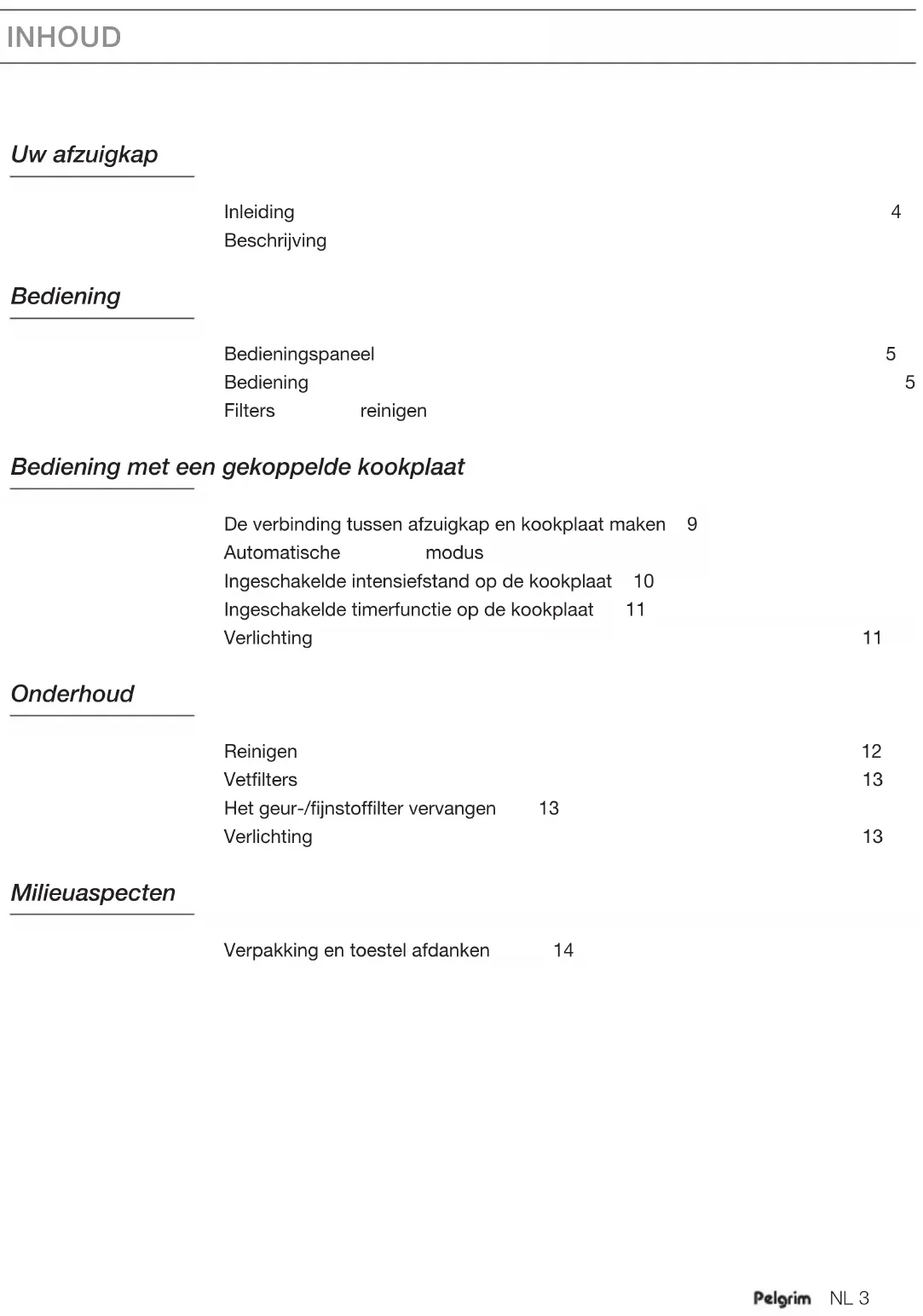 INHOUD

Uw afzuigkap

Inleiding 4
Beschrijving

Bediening

Bedieningspaneel 5
Bediening 5
Filters reinigen

Bediening met een gekoppelde kookplaat

De verbinding tussen afzuigkap en kookplaat maken 9
Automatische modus
Ingeschakelde intensiefstand op de kookplaat 10
Ingeschakelde timerfunctie op de kookplaat 11
Verlichting 11

Onderhoud

Reinigen 12
Vetfilters 13
Het geur-/fijnstoffilter vervangen 13
Verlichting 13

Milieuaspecten

Verpakking en toestel afdanken 14

Pelgrim NL 3